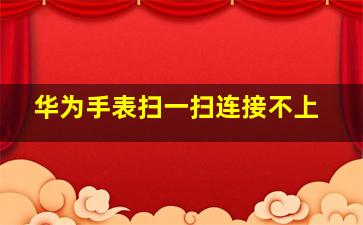 华为手表扫一扫连接不上